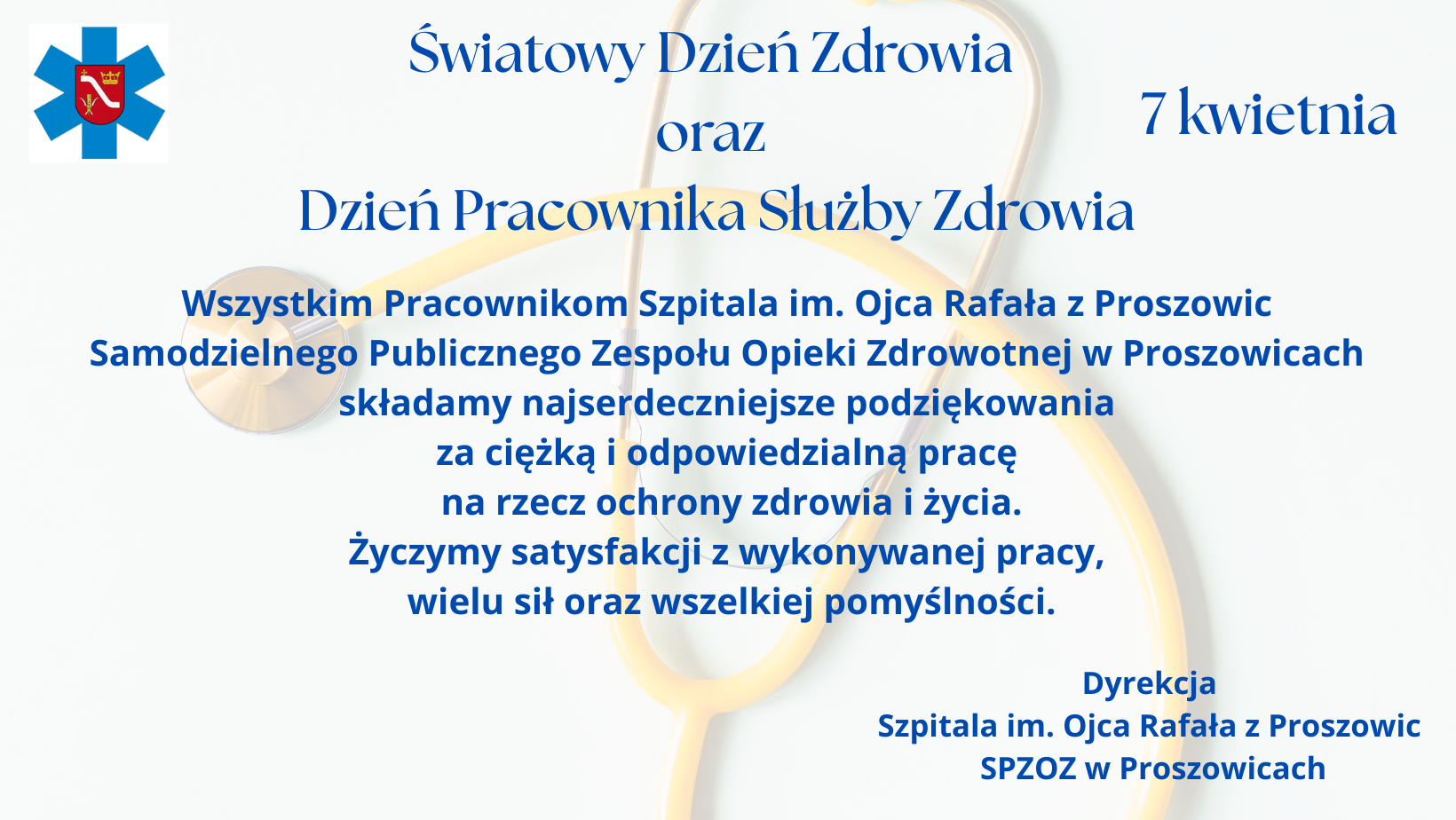 Światowy Dzień Zdrowia
oraz
Dzień Pracownika Służby Zdrowia

7 kwietnia

Wszystkim Pracownikom Szpitala im. Ojca Rafała z Proszowic
Samodzielnego Publicznego Zespołu Opieki Zdrowotnej w Proszowicach
składamy najserdeczniejsze podziękowania
za ciężką i odpowiedzialną pracę
na rzecz ochrony zdrowia i życia.
Życzymy satysfakcji z wykonywanej pracy,
wielu sił oraz wszelkiej pomyślności.

Dyrekcja
Szpitala im. Ojca Rafała z Proszowic
SPZOZ w Proszowicach